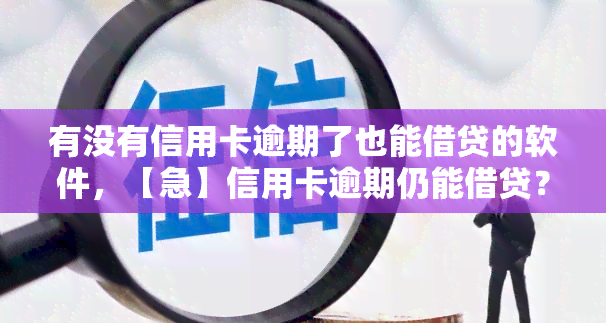 征信

有没有信用卡逾期了也能借贷的软件，【急】信用卡逾期仍能借贷？